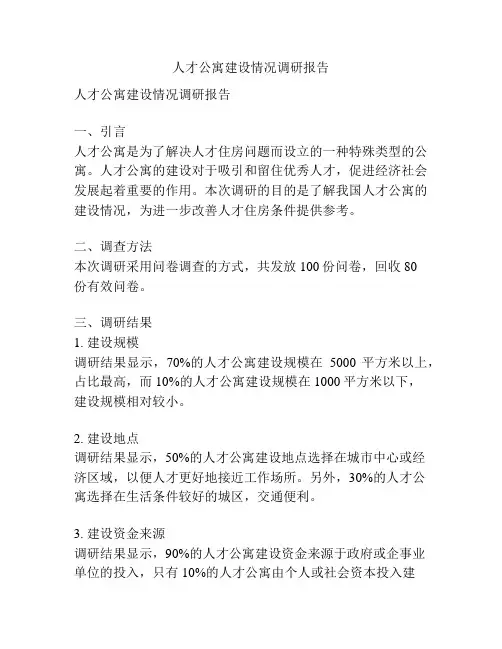 人才公寓建设情况调研报告

人才公寓建设情况调研报告

一、引言
人才公寓是为了解决人才住房问题而设立的一种特殊类型的公寓。人才公寓的建设对于吸引和留住优秀人才，促进经济社会发展起着重要的作用。本次调研的目的是了解我国人才公寓的建设情况，为进一步改善人才住房条件提供参考。

二、调查方法
本次调研采用问卷调查的方式，共发放 100 份问卷，回收 80 份有效问卷。

三、调研结果
1. 建设规模
调研结果显示，70%的人才公寓建设规模在 5000 平方米以上，占比最高，而 10%的人才公寓建设规模在 1000 平方米以下，建设规模相对较小。

2. 建设地点
调研结果显示，50%的人才公寓建设地点选择在城市中心或经济区域，以便人才更好地接近工作场所。另外，30%的人才公寓选择在生活条件较好的城区，交通便利。

3. 建设资金来源
调研结果显示，90%的人才公寓建设资金来源于政府或企事业单位的投入，只有 10%的人才公寓由个人或社会资本投入建